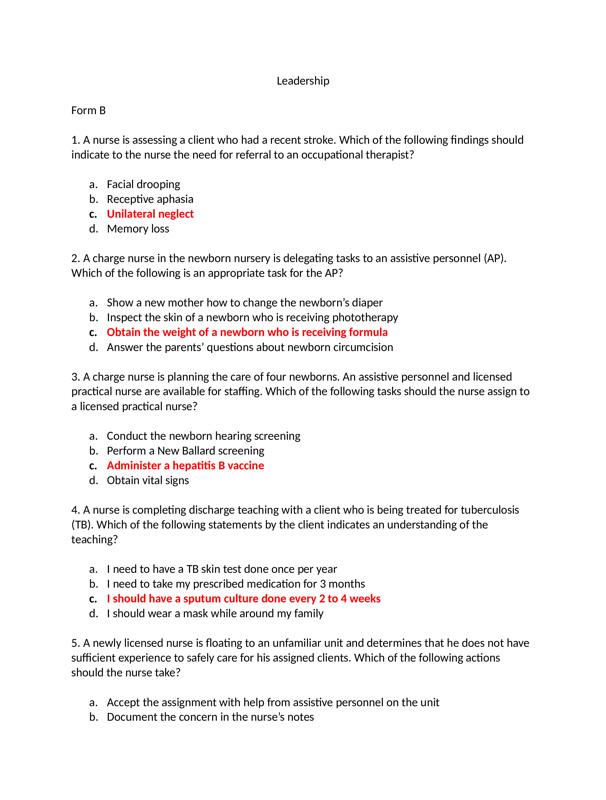 Leadership

Form B

1. A nurse is assessing a client who had a recent stroke. Which of the following findings should indicate to the nurse the need for referral to an occupational therapist?

a. Facial drooping
b. Receptive aphasia
c. Unilateral neglect
d. Memory loss

2. A charge nurse in the newborn nursery is delegating tasks to an assistive personnel (AP). Which of the following is an appropriate task for the AP?

a. Show a new mother how to change the newborn's diaper
b. Inspect the skin of a newborn who is receiving phototherapy
c. Obtain the weight of a newborn who is receiving formula
d. Answer the parents' questions about newborn circumcision

3. A charge nurse is planning the care of four newborns. An assistive personnel and licensed practical nurse are available for staffing. Which of the following tasks should the nurse assign to a licensed practical nurse?

a. Conduct the newborn hearing screening
b. Perform a New Ballard screening
c. Administer a hepatitis B vaccine
d. Obtain vital signs

4. A nurse is completing discharge teaching with a client who is being treated for tuberculosis (TB). Which of the following statements by the client indicates an understanding of the teaching?

a. I need to have a TB skin test done once per year
b. I need to take my prescribed medication for 3 months
c. I should have a sputum culture done every 2 to 4 weeks
d. I should wear a mask while around my family

5. A newly licensed nurse is floating to an unfamiliar unit and determines that he does not have sufficient experience to safely care for his assigned clients. Which of the following actions should the nurse take?

a. Accept the assignment with help from assistive personnel on the unit
b. Document the concern in the nurse's notes